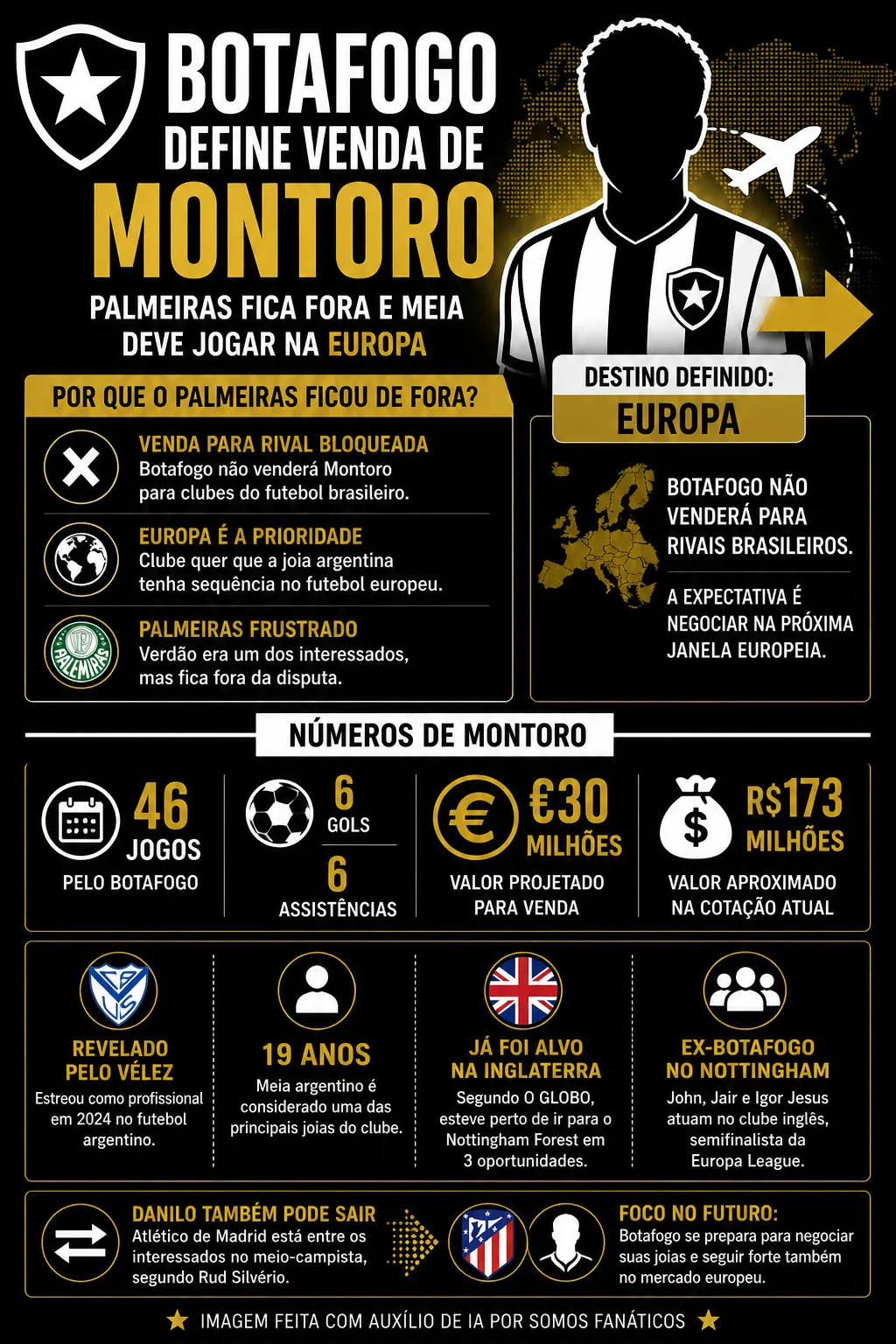 BOTAFOGO
DEFINE VENDA DE
MONTORO

PALMEIRAS FICA FORA E MEIA DEVE JOGAR NA EUROPA

POR QUE O PALMEIRAS FICOU DE FORA?

VENDA PARA RIVAL BLOQUEADA
Botafogo não venderá Montoro para clubes do futebol brasileiro.

EUROPA É A PRIORIDADE
Clube quer que a joia argentina tenha sequência no futebol europeu.

PALMEIRAS
PALMEIRAS FRUSTRADO
Verdão era um dos interessados, mas fica fora da disputa.

DESTINO DEFINIDO:
EUROPA

BOTAFOGO NÃO VENDERÁ PARA RIVAIS BRASILEIROS.

A EXPECTATIVA É NEGOCIAR NA PRÓXIMA JANELA EUROPEIA.

NÚMEROS DE MONTORO

46
JOGOS
PELO BOTAFOGO

6
GOLS
6
ASSISTÊNCIAS

€30
MILHÕES
VALOR PROJETADO PARA VENDA

R$173
MILHÕES
VALOR APROXIMADO NA COTAÇÃO ATUAL

REVELADO PELO VÉLEZ
Estreou como profissional em 2024 no futebol argentino.

19 ANOS
Meia argentino é considerado uma das principais joias do clube.

JÁ FOI ALVO NA INGLATERRA
Segundo O GLOBO, esteve perto de ir para o Nottingham Forest em 3 oportunidades.

EX-BOTAFOGO NO NOTTINGHAM
John, Jair e Igor Jesus atuam no clube inglês, semifinalista da Europa League.

DANILO TAMBÉM PODE SAIR
Atlético de Madrid está entre os interessados no meio-campista, segundo Rud Silvério.

FOCO NO FUTURO:
Botafogo se prepara para negociar suas joias e seguir forte também no mercado europeu.

IMAGEM FEITA COM AUXÍLIO DE IA POR SOMOS FANÁTICOS